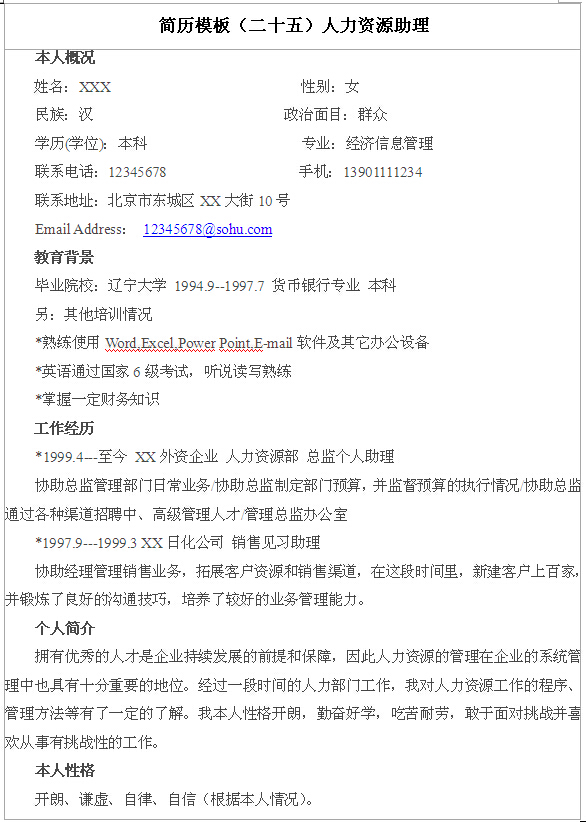 简历模板（二十五）人力资源助理

本人概况

姓名：XXX 性别：女

民族：汉 政治面目：群众

学历(学位)：本科 专业：经济信息管理

联系电话：12345678 手机：13901111234

联系地址：北京市东城区 XX 大街 10 号

Email Address: 12345678@sohu.com

教育背景

毕业院校：辽宁大学 1994.9--1997.7 货币银行专业 本科

另：其他培训情况

*熟练使用 Word,Excel,Power Point,E-mail 软件及其它办公设备

*英语通过国家 6 级考试，听说读写熟练

*掌握一定财务知识

工作经历

*1999.4---至今 XX 外资企业 人力资源部 总监个人助理

协助总监管理部门日常业务/协助总监制定部门预算，并监督预算的执行情况/协助总监通过各种渠道招聘中、高级管理人才/管理总监办公室

*1997.9---1999.3 XX 日化公司 销售见习助理

协助经理管理销售业务，拓展客户资源和销售渠道，在这段时间里，新建客户上百家，并锻炼了良好的沟通技巧，培养了较好的业务管理能力。

个人简介

拥有优秀的人才是企业持续发展的前提和保障，因此人力资源的管理在企业的系统管理中也具有十分重要的地位。经过一段时间的人力部门工作，我对人力资源工作的程序、管理方法等有了一定的了解。我本人性格开朗，勤奋好学，吃苦耐劳，敢于面对挑战并喜欢从事有挑战性的工作。

本人性格

开朗、谦虚、自律、自信（根据本人情况）。